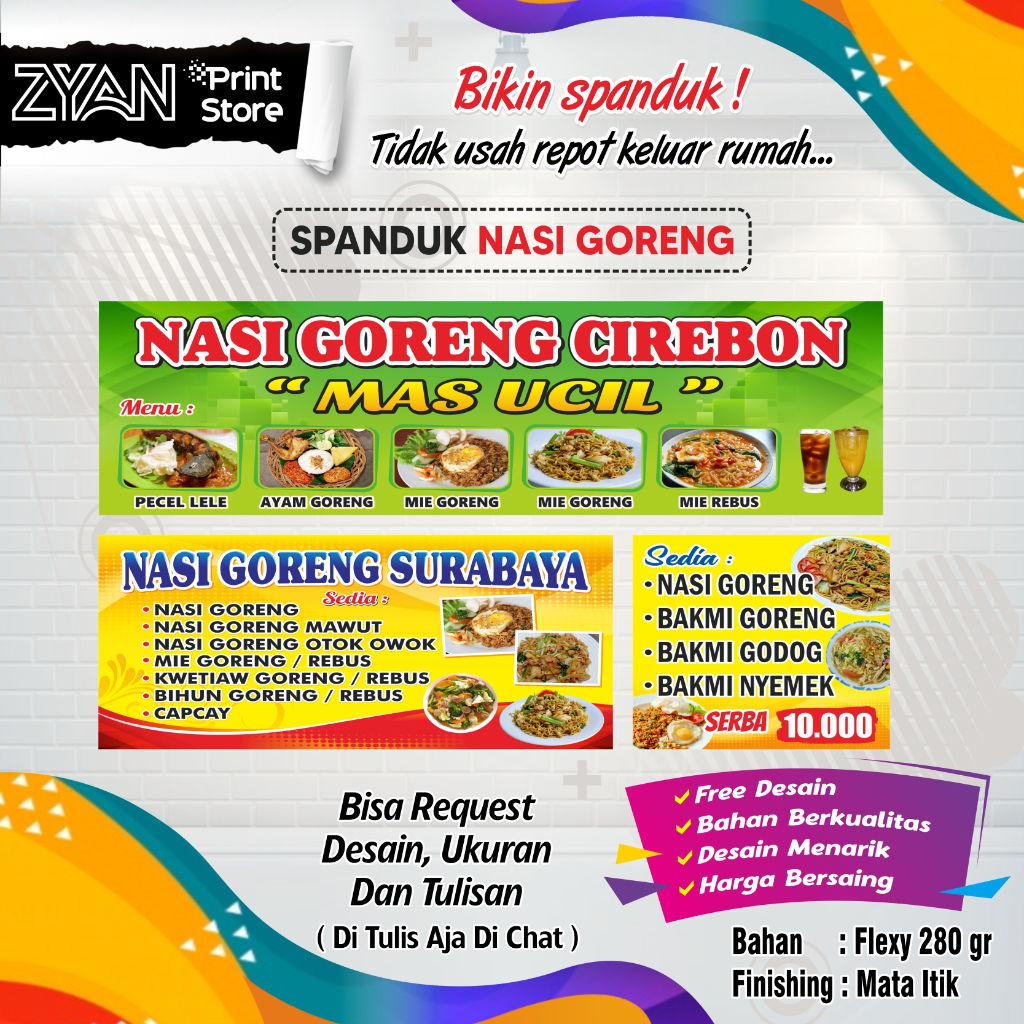 ZYAN Print Store

Bikin spanduk !
Tidak usah repot keluar rumah...

SPANDUK NASI GORENG

NASI GORENG CIREBON
" MAS UCIL "
Menu :
PECEL LELE
AYAM GORENG
MIE GORENG
MIE GORENG
MIE REBUS

NASI GORENG SURABAYA
Sedia :
• NASI GORENG
• NASI GORENG MAWUT
• NASI GORENG OTOK OWOK
• MIE GORENG / REBUS
• KWETIAW GORENG / REBUS
• BIHUN GORENG / REBUS
• CAPCAY

Sedia :
• NASI GORENG
• BAKMI GORENG
• BAKMI GODOG
• BAKMI NYEMEK
SERBA 10.000

Bisa Request
Desain, Ukuran
Dan Tulisan
( Di Tulis Aja Di Chat )

✓ Free Desain
✓ Bahan Berkualitas
✓ Desain Menarik
✓ Harga Bersaing

Bahan : Flexy 280 gr
Finishing : Mata Itik